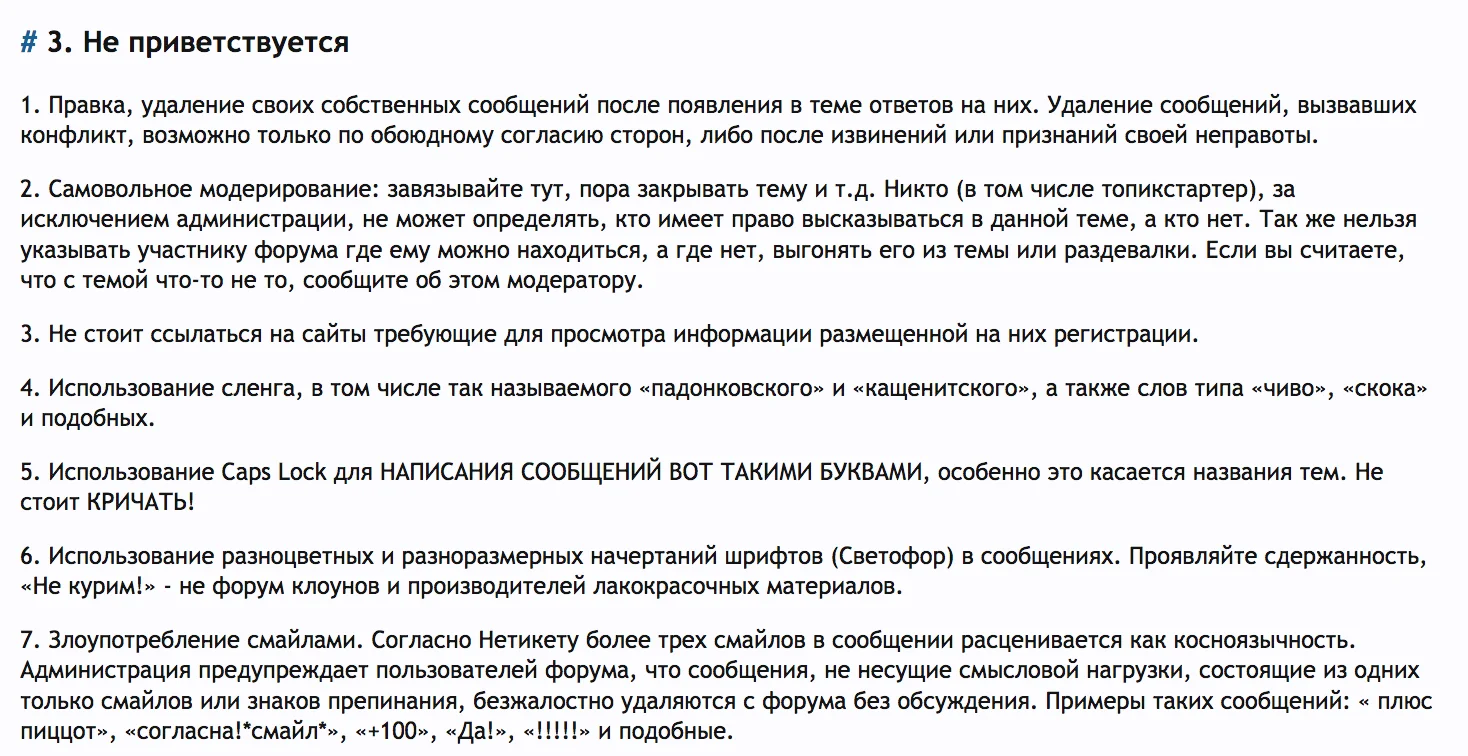 # 3. Не приветствуется

1. Правка, удаление своих собственных сообщений после появления в теме ответов на них. Удаление сообщений, вызвавших конфликт, возможно только по обоюдному согласию сторон, либо после извинений или признаний своей неправоты.

2. Самовольное модерирование: завязывайте тут, пора закрывать тему и т.д. Никто (в том числе топикстартер), за исключением администрации, не может определять, кто имеет право высказываться в данной теме, а кто нет. Так же нельзя указывать участнику форума где ему можно находиться, а где нет, выгонять его из темы или раздевалки. Если вы считаете, что с темой что-то не то, сообщите об этом модератору.

3. Не стоит ссылаться на сайты требующие для просмотра информации размещенной на них регистрации.

4. Использование сленга, в том числе так называемого «падонковского» и «кащенитского», а также слов типа «чиво», «скока» и подобных.

5. Использование Caps Lock для НАПИСАНИЯ СООБЩЕНИЙ ВОТ ТАКИМИ БУКВАМИ, особенно это касается названия тем. Не стоит КРИЧАТЬ!

6. Использование разноцветных и разноразмерных начертаний шрифтов (Светофор) в сообщениях. Проявляйте сдержанность, «Не курим!» - не форум клоунов и производителей лакокрасочных материалов.

7. Злоупотребление смайлами. Согласно Нетикету более трех смайлов в сообщении расценивается как косноязычность. Администрация предупреждает пользователей форума, что сообщения, не несущие смысловой нагрузки, состоящие из одних только смайлов или знаков препинания, безжалостно удаляются с форума без обсуждения. Примеры таких сообщений: « плюс пиццот», «согласна!*смайл*», «+100», «Да!», «!!!!!» и подобные.